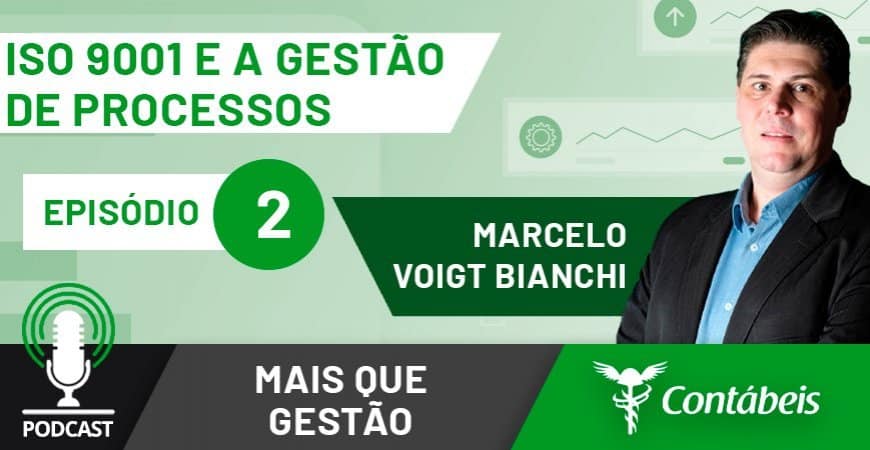 ISO 9001 E A GESTÃO DE PROCESSOS

EPISÓDIO 2

MARCELO VOIGT BIANCHI

PODCAST

MAIS QUE GESTÃO

Contábeis